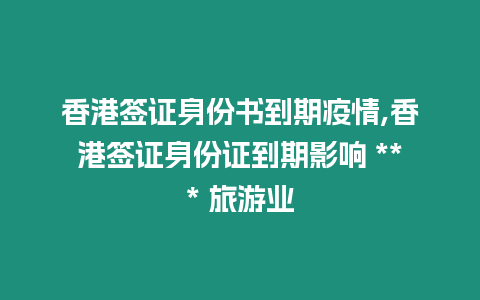 香港签证身份书到期疫情,香港签证身份证到期影响 *** 旅游业